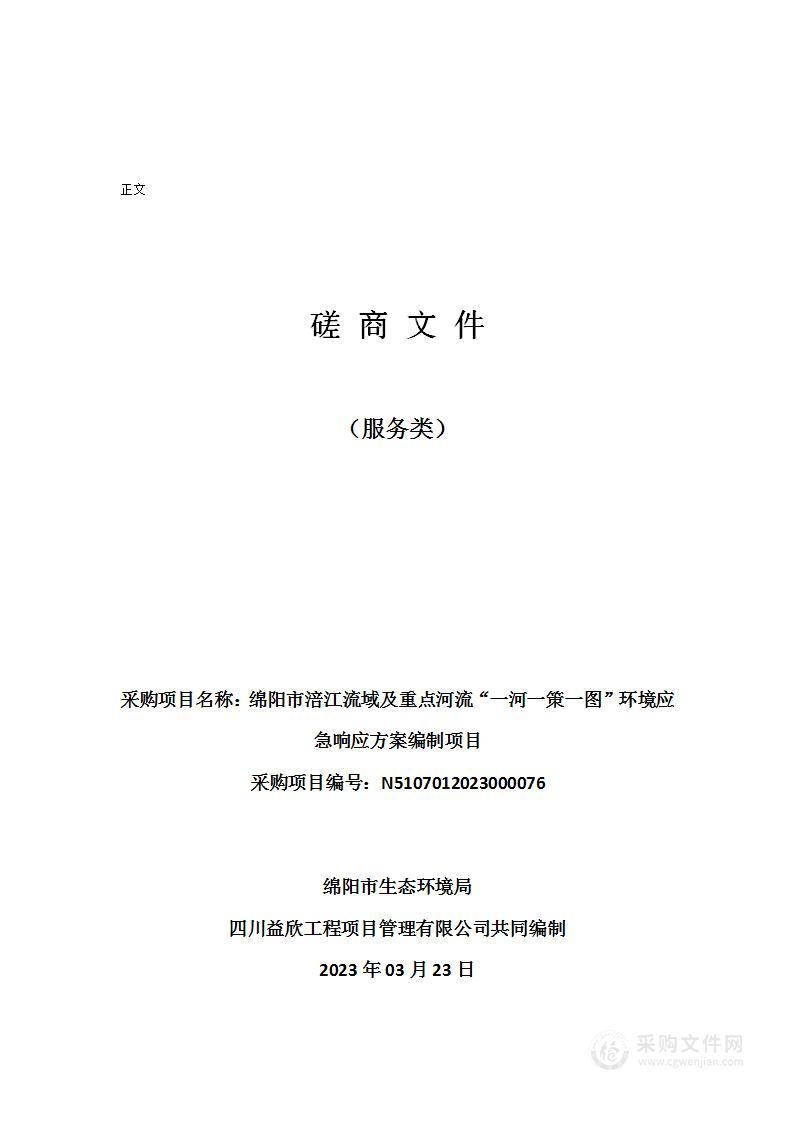 正文

磋 商 文 件

（服务类）

采购项目名称：绵阳市涪江流域及重点河流“一河一策一图”环境应急响应方案编制项目

采购项目编号：N5107012023000076

绵阳市生态环境局

四川益欣工程项目管理有限公司共同编制

2023 年 03 月 23 日

采购文件网
www.cgwenjian.com